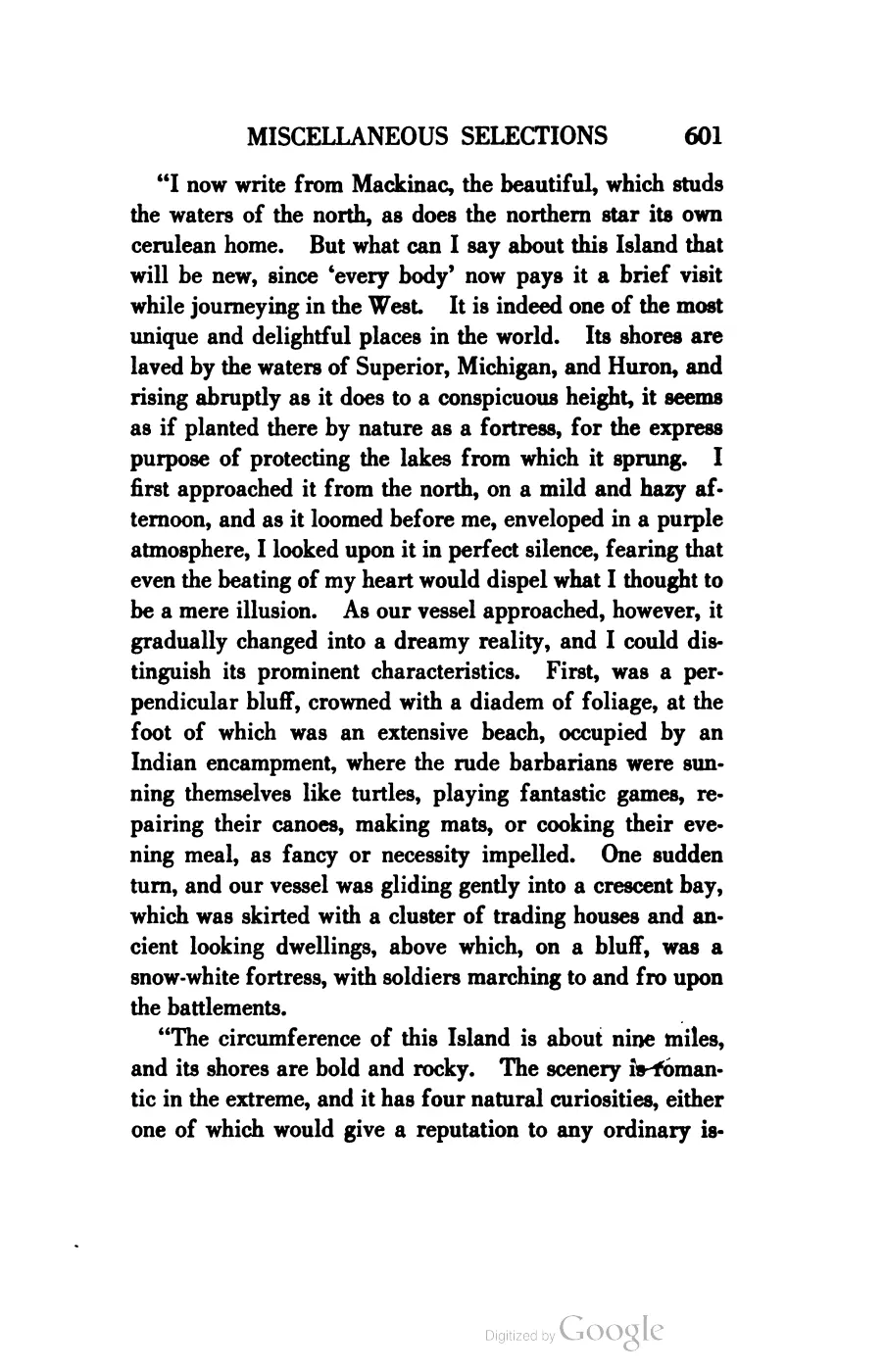 MISCELLANEOUS SELECTIONS 601

"I now write from Mackinac, the beautiful, which studs the waters of the north, as does the northern star its own cerulean home. But what can I say about this Island that will be new, since 'every body' now pays it a brief visit while journeying in the West. It is indeed one of the most unique and delightful places in the world. Its shores are laved by the waters of Superior, Michigan, and Huron, and rising abruptly as it does to a conspicuous height, it seems as if planted there by nature as a fortress, for the express purpose of protecting the lakes from which it sprung. I first approached it from the north, on a mild and hazy afternoon, and as it loomed before me, enveloped in a purple atmosphere, I looked upon it in perfect silence, fearing that even the beating of my heart would dispel what I thought to be a mere illusion. As our vessel approached, however, it gradually changed into a dreamy reality, and I could distinguish its prominent characteristics. First, was a perpendicular bluff, crowned with a diadem of foliage, at the foot of which was an extensive beach, occupied by an Indian encampment, where the rude barbarians were sunning themselves like turtles, playing fantastic games, repairing their canoes, making mats, or cooking their evening meal, as fancy or necessity impelled. One sudden turn, and our vessel was gliding gently into a crescent bay, which was skirted with a cluster of trading houses and ancient looking dwellings, above which, on a bluff, was a snow-white fortress, with soldiers marching to and fro upon the battlements.

"The circumference of this Island is about nine miles, and its shores are bold and rocky. The scenery is romantic in the extreme, and it has four natural curiosities, either one of which would give a reputation to any ordinary is-

Digitized by Google